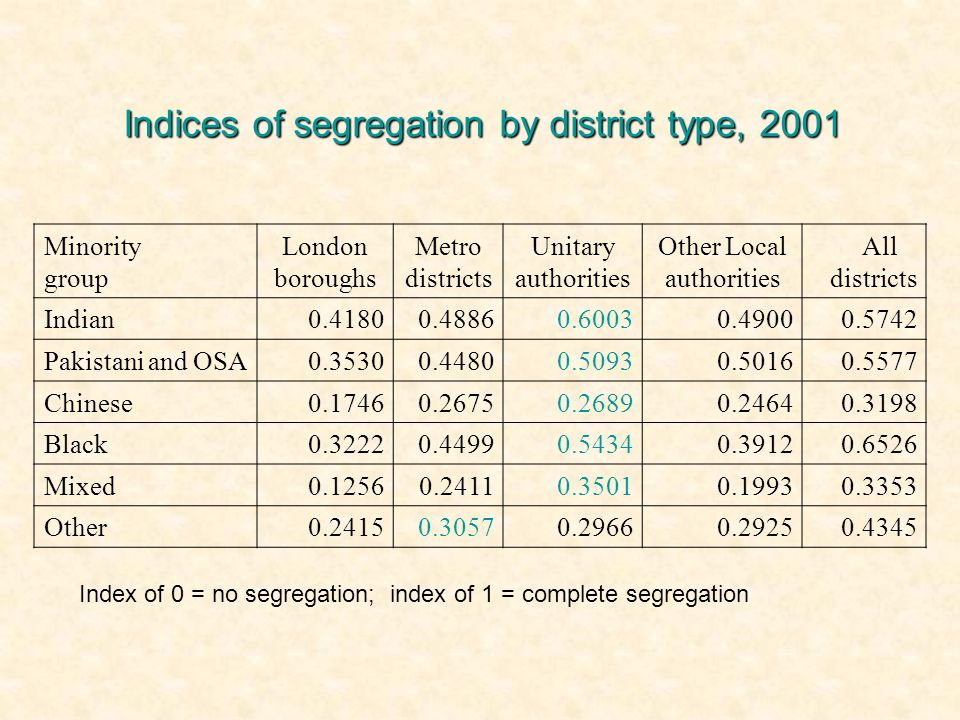 Indices of segregation by district type, 2001

| Minority group | London boroughs | Metro districts | Unitary authorities | Other Local authorities | All districts |
|---|---|---|---|---|---|
| Indian | 0.4180 | 0.4886 | 0.6003 | 0.4900 | 0.5742 |
| Pakistani and OSA | 0.3530 | 0.4480 | 0.5093 | 0.5016 | 0.5577 |
| Chinese | 0.1746 | 0.2675 | 0.2689 | 0.2464 | 0.3198 |
| Black | 0.3222 | 0.4499 | 0.5434 | 0.3912 | 0.6526 |
| Mixed | 0.1256 | 0.2411 | 0.3501 | 0.1993 | 0.3353 |
| Other | 0.2415 | 0.3057 | 0.2966 | 0.2925 | 0.4345 |

Index of 0 = no segregation; index of 1 = complete segregation